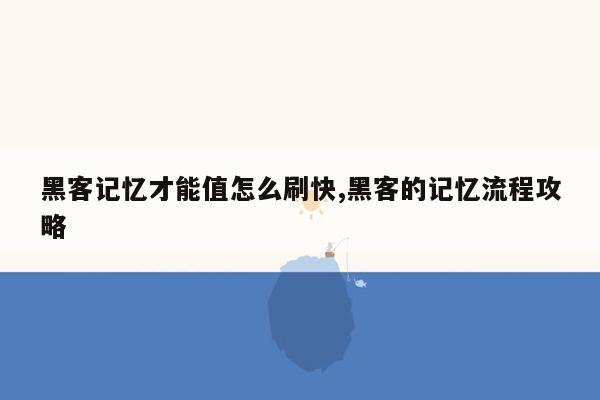 黑客记忆才能值怎么刷快,黑客的记忆流程攻略